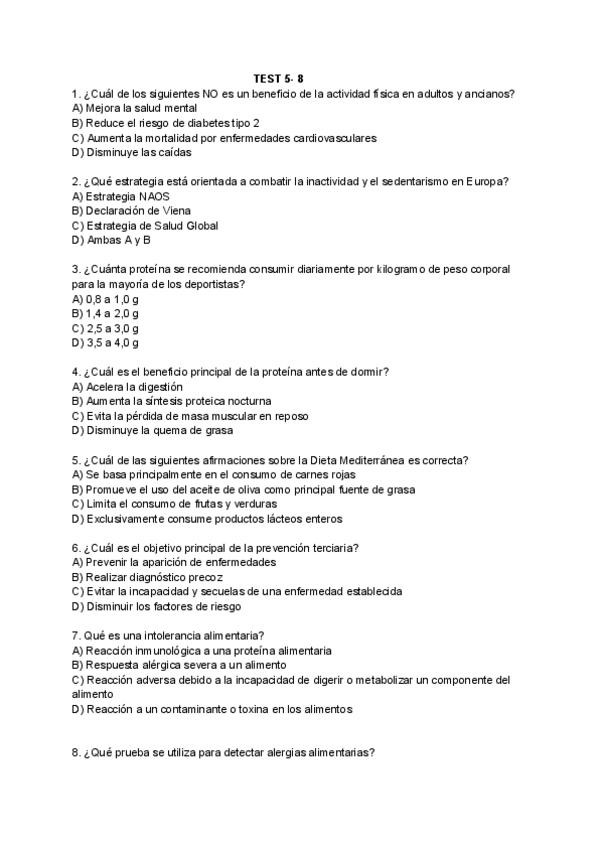 TEST 5- 8

1. ¿Cuál de los siguientes NO es un beneficio de la actividad física en adultos y ancianos?
A) Mejora la salud mental
B) Reduce el riesgo de diabetes tipo 2
C) Aumenta la mortalidad por enfermedades cardiovasculares
D) Disminuye las caídas

2. ¿Qué estrategia está orientada a combatir la inactividad y el sedentarismo en Europa?
A) Estrategia NAOS
B) Declaración de Viena
C) Estrategia de Salud Global
D) Ambas A y B

3. ¿Cuánta proteína se recomienda consumir diariamente por kilogramo de peso corporal para la mayoría de los deportistas?
A) 0,8 a 1,0 g
B) 1,4 a 2,0 g
C) 2,5 a 3,0 g
D) 3,5 a 4,0 g

4. ¿Cuál es el beneficio principal de la proteína antes de dormir?
A) Acelera la digestión
B) Aumenta la síntesis proteica nocturna
C) Evita la pérdida de masa muscular en reposo
D) Disminuye la quema de grasa

5. ¿Cuál de las siguientes afirmaciones sobre la Dieta Mediterránea es correcta?
A) Se basa principalmente en el consumo de carnes rojas
B) Promueve el uso del aceite de oliva como principal fuente de grasa
C) Limita el consumo de frutas y verduras
D) Exclusivamente consume productos lácteos enteros

6. ¿Cuál es el objetivo principal de la prevención terciaria?
A) Prevenir la aparición de enfermedades
B) Realizar diagnóstico precoz
C) Evitar la incapacidad y secuelas de una enfermedad establecida
D) Disminuir los factores de riesgo

7. Qué es una intolerancia alimentaria?
A) Reacción inmunológica a una proteína alimentaria
B) Respuesta alérgica severa a un alimento
C) Reacción adversa debido a la incapacidad de digerir o metabolizar un componente del alimento
D) Reacción a un contaminante o toxina en los alimentos

8. ¿Qué prueba se utiliza para detectar alergias alimentarias?